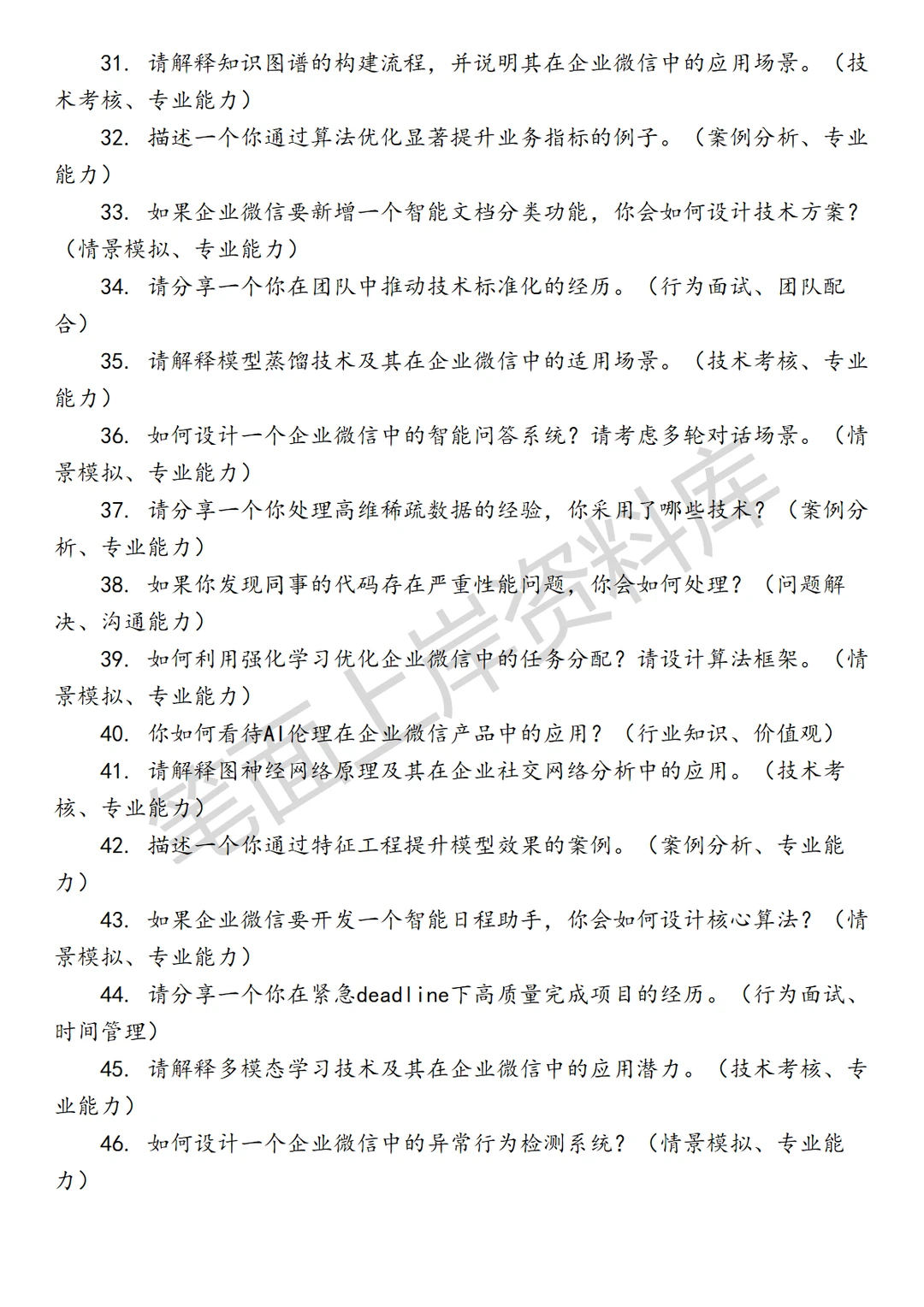 31. 请解释知识图谱的构建流程，并说明其在企业微信中的应用场景。（技术考核、专业能力）

32. 描述一个你通过算法优化显著提升业务指标的例子。（案例分析、专业能力）

33. 如果企业微信要新增一个智能文档分类功能，你会如何设计技术方案？（情景模拟、专业能力）

34. 请分享一个你在团队中推动技术标准化的经历。（行为面试、团队配合）

35. 请解释模型蒸馏技术及其在企业微信中的适用场景。（技术考核、专业能力）

36. 如何设计一个企业微信中的智能问答系统？请考虑多轮对话场景。（情景模拟、专业能力）

37. 请分享一个你处理高维稀疏数据的经验，你采用了哪些技术？（案例分析、专业能力）

38. 如果你发现同事的代码存在严重性能问题，你会如何处理？（问题解决、沟通能力）

39. 如何利用强化学习优化企业微信中的任务分配？请设计算法框架。（情景模拟、专业能力）

40. 你如何看待AI伦理在企业微信产品中的应用？（行业知识、价值观）

41. 请解释图神经网络原理及其在企业社交网络分析中的应用。（技术考核、专业能力）

42. 描述一个你通过特征工程提升模型效果的案例。（案例分析、专业能力）

43. 如果企业微信要开发一个智能日程助手，你会如何设计核心算法？（情景模拟、专业能力）

44. 请分享一个你在紧急deadline下高质量完成项目的经历。（行为面试、时间管理）

45. 请解释多模态学习技术及其在企业微信中的应用潜力。（技术考核、专业能力）

46. 如何设计一个企业微信中的异常行为检测系统？（情景模拟、专业能力）

笔面上岸资料库